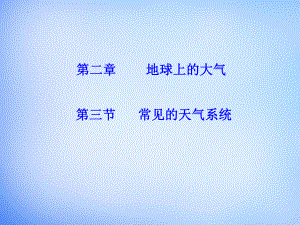 第二章　　地球上的大气

第三节　　常见的天气系统